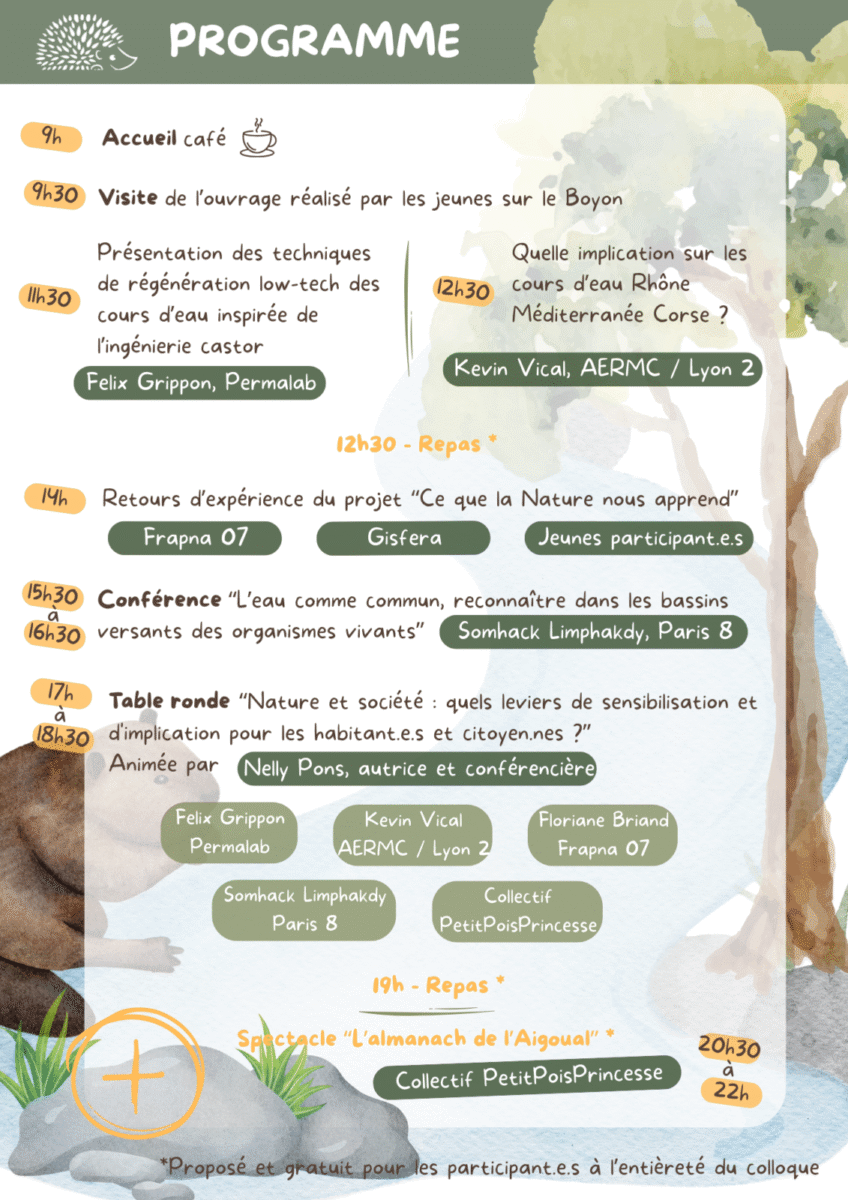 PROGRAMME

9h Accueil café

9h30 Visite de l'ouvrage réalisé par les jeunes sur le Boyon

11h30 Présentation des techniques de régénération low-tech des cours d'eau inspirée de l'ingénierie castor

Felix Grippon, Permalab

12h30 Quelle implication sur les cours d'eau Rhône Méditerranée Corse ?

Kevin Vical, AERMC / Lyon 2

12h30 - Repas *

14h Retours d'expérience du projet "Ce que la Nature nous apprend"

Frapna 07

Gisfera

Jeunes participant.e.s

15h30 à 16h30 Conférence "L'eau comme commun, reconnaître dans les bassins versants des organismes vivants" Somhack Limphakdy, Paris 8

17h à 18h30 Table ronde "Nature et société : quels leviers de sensibilisation et d'implication pour les habitant.e.s et citoyen.nes ?"

Animée par Nelly Pons, autrice et conférencière

Felix Grippon Permalab

Kevin Vical AERMC / Lyon 2

Floriane Briand Frapna 07

Somhack Limphakdy Paris 8

Collectif PetitPoisPrincesse

19h - Repas *

Spectacle "L'almanach de l'Aigoual" *

Collectif PetitPoisPrincesse

20h30 à 22h

*Proposé et gratuit pour les participant.e.s à l'entièreté du colloque